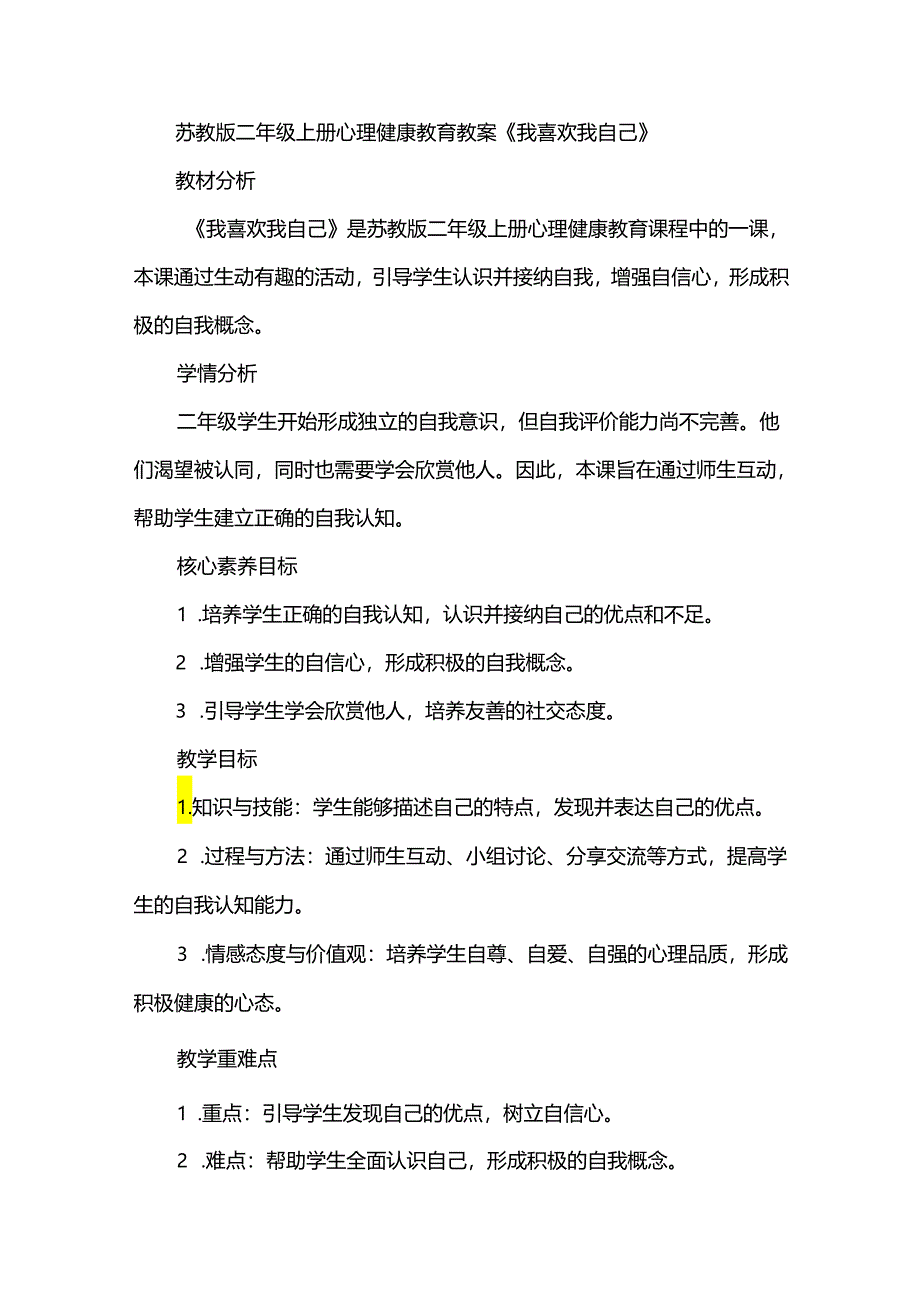 苏教版二年级上册心理健康教育教案《我喜欢我自己》

教材分析

《我喜欢我自己》是苏教版二年级上册心理健康教育课程中的一课，本课通过生动有趣的活动，引导学生认识并接纳自我，增强自信心，形成积极的自我概念。

学情分析

二年级学生开始形成独立的自我意识，但自我评价能力尚不完善。他们渴望被认同，同时也需要学会欣赏他人。因此，本课旨在通过师生互动，帮助学生建立正确的自我认知。

核心素养目标

1 .培养学生正确的自我认知，认识并接纳自己的优点和不足。

2 .增强学生的自信心，形成积极的自我概念。

3 .引导学生学会欣赏他人，培养友善的社交态度。

教学目标

1.知识与技能：学生能够描述自己的特点，发现并表达自己的优点。

2 .过程与方法：通过师生互动、小组讨论、分享交流等方式，提高学生的自我认知能力。

3 .情感态度与价值观：培养学生自尊、自爱、自强的心理品质，形成积极健康的心态。

教学重难点

1 .重点：引导学生发现自己的优点，树立自信心。

2 .难点：帮助学生全面认识自己，形成积极的自我概念。